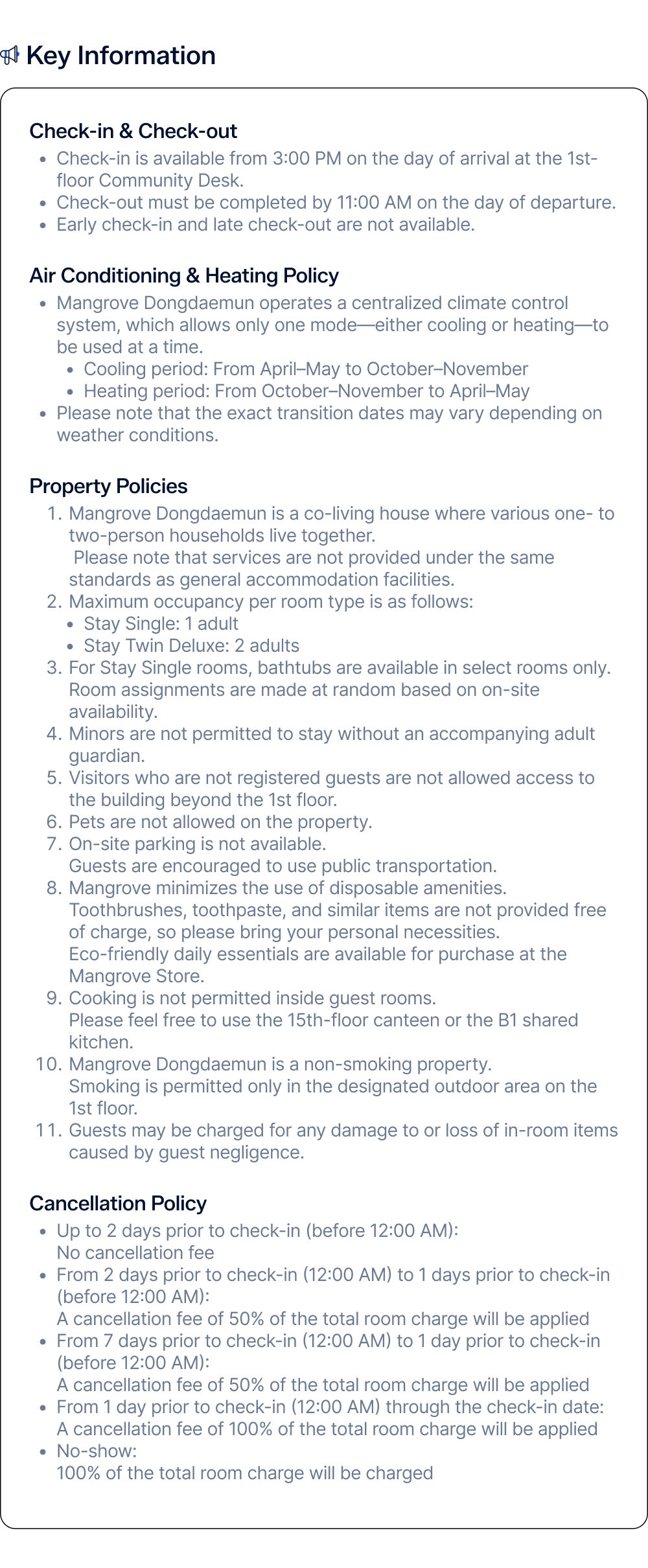 Key Information

Check-in & Check-out

- Check-in is available from 3:00 PM on the day of arrival at the 1st-floor Community Desk.
- Check-out must be completed by 11:00 AM on the day of departure.
- Early check-in and late check-out are not available.

Air Conditioning & Heating Policy

- Mangrove Dongdaemun operates a centralized climate control system, which allows only one mode—either cooling or heating—to be used at a time.
  - Cooling period: From April–May to October–November
  - Heating period: From October–November to April–May
- Please note that the exact transition dates may vary depending on weather conditions.

Property Policies

1. Mangrove Dongdaemun is a co-living house where various one- to two-person households live together.
 Please note that services are not provided under the same standards as general accommodation facilities.
2. Maximum occupancy per room type is as follows:
   - Stay Single: 1 adult
   - Stay Twin Deluxe: 2 adults
3. For Stay Single rooms, bathtubs are available in select rooms only. Room assignments are made at random based on on-site availability.
4. Minors are not permitted to stay without an accompanying adult guardian.
5. Visitors who are not registered guests are not allowed access to the building beyond the 1st floor.
6. Pets are not allowed on the property.
7. On-site parking is not available.
Guests are encouraged to use public transportation.
8. Mangrove minimizes the use of disposable amenities.
Toothbrushes, toothpaste, and similar items are not provided free of charge, so please bring your personal necessities.
Eco-friendly daily essentials are available for purchase at the Mangrove Store.
9. Cooking is not permitted inside guest rooms.
Please feel free to use the 15th-floor canteen or the B1 shared kitchen.
10. Mangrove Dongdaemun is a non-smoking property.
Smoking is permitted only in the designated outdoor area on the 1st floor.
11. Guests may be charged for any damage to or loss of in-room items caused by guest negligence.

Cancellation Policy

- Up to 2 days prior to check-in (before 12:00 AM):
No cancellation fee
- From 2 days prior to check-in (12:00 AM) to 1 days prior to check-in (before 12:00 AM):
A cancellation fee of 50% of the total room charge will be applied
- From 7 days prior to check-in (12:00 AM) to 1 day prior to check-in (before 12:00 AM):
A cancellation fee of 50% of the total room charge will be applied
- From 1 day prior to check-in (12:00 AM) through the check-in date:
A cancellation fee of 100% of the total room charge will be applied
- No-show:
100% of the total room charge will be charged